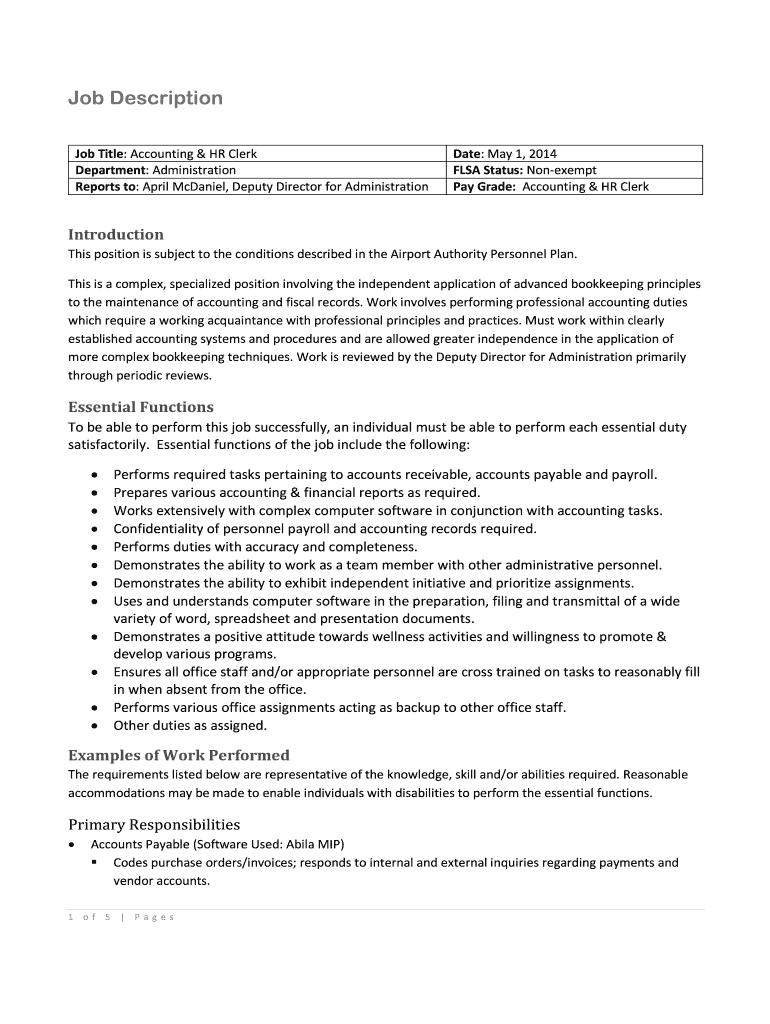 Job Description

| Job Title: Accounting & HR Clerk | Date: May 1, 2014 |
|---|---|
| Department: Administration | FLSA Status: Non-exempt |
| Reports to: April McDaniel, Deputy Director for Administration | Pay Grade: Accounting & HR Clerk |

Introduction
This position is subject to the conditions described in the Airport Authority Personnel Plan.

This is a complex, specialized position involving the independent application of advanced bookkeeping principles to the maintenance of accounting and fiscal records. Work involves performing professional accounting duties which require a working acquaintance with professional principles and practices. Must work within clearly established accounting systems and procedures and are allowed greater independence in the application of more complex bookkeeping techniques. Work is reviewed by the Deputy Director for Administration primarily through periodic reviews.

Essential Functions
To be able to perform this job successfully, an individual must be able to perform each essential duty satisfactorily. Essential functions of the job include the following:

• Performs required tasks pertaining to accounts receivable, accounts payable and payroll.
• Prepares various accounting & financial reports as required.
• Works extensively with complex computer software in conjunction with accounting tasks.
• Confidentiality of personnel payroll and accounting records required.
• Performs duties with accuracy and completeness.
• Demonstrates the ability to work as a team member with other administrative personnel.
• Demonstrates the ability to exhibit independent initiative and prioritize assignments.
• Uses and understands computer software in the preparation, filing and transmittal of a wide variety of word, spreadsheet and presentation documents.
• Demonstrates a positive attitude towards wellness activities and willingness to promote & develop various programs.
• Ensures all office staff and/or appropriate personnel are cross trained on tasks to reasonably fill in when absent from the office.
• Performs various office assignments acting as backup to other office staff.
• Other duties as assigned.

Examples of Work Performed
The requirements listed below are representative of the knowledge, skill and/or abilities required. Reasonable accommodations may be made to enable individuals with disabilities to perform the essential functions.

Primary Responsibilities
• Accounts Payable (Software Used: Abila MIP)
▪ Codes purchase orders/invoices; responds to internal and external inquiries regarding payments and vendor accounts.

1 of 5 | Pages